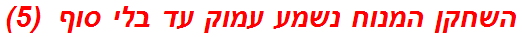 השחקן המנוח נשמע עמוק עד בלי סוף (5)